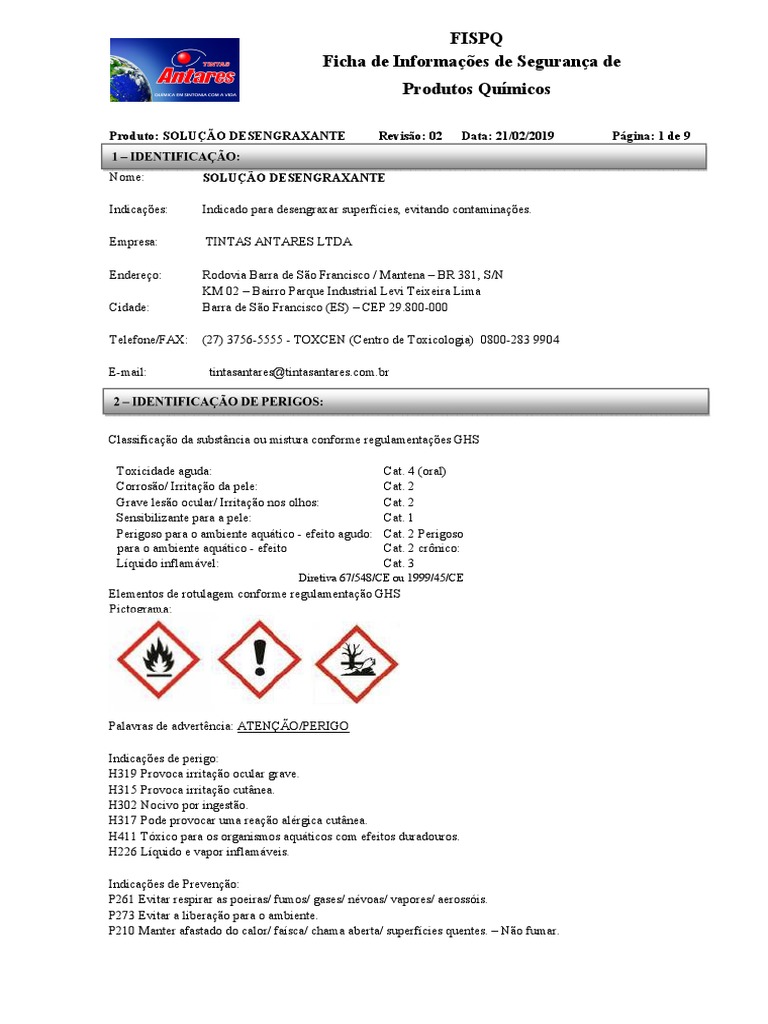 TINTAS
Antares
QUÍMICA EM SINTONIA COM A VIDA

FISPQ
Ficha de Informações de Segurança de Produtos Químicos

Produto: SOLUÇÃO DESENGRAXANTE Revisão: 02 Data: 21/02/2019 Página: 1 de 9

1 – IDENTIFICAÇÃO:

Nome: SOLUÇÃO DESENGRAXANTE

Indicações: Indicado para desengraxar superfícies, evitando contaminações.

Empresa: TINTAS ANTARES LTDA

Endereço: Rodovia Barra de São Francisco / Mantena – BR 381, S/N
KM 02 – Bairro Parque Industrial Levi Teixeira Lima
Cidade: Barra de São Francisco (ES) – CEP 29.800-000

Telefone/FAX: (27) 3756-5555 - TOXCEN (Centro de Toxicologia) 0800-283 9904

E-mail: tintasantares@tintasantares.com.br

2 – IDENTIFICAÇÃO DE PERIGOS:

Classificação da substância ou mistura conforme regulamentações GHS

| | |
|---|---|
| Toxicidade aguda: | Cat. 4 (oral) |
| Corrosão/ Irritação da pele: | Cat. 2 |
| Grave lesão ocular/ Irritação nos olhos: | Cat. 2 |
| Sensibilizante para a pele: | Cat. 1 |
| Perigoso para o ambiente aquático - efeito agudo: | Cat. 2 Perigoso |
| para o ambiente aquático - efeito | Cat. 2 crônico: |
| Líquido inflamável: | Cat. 3 |

Diretiva 67/548/CE ou 1999/45/CE
Elementos de rotulagem conforme regulamentação GHS
Pictograma:

Palavras de advertência: ATENÇÃO/PERIGO

Indicações de perigo:
H319 Provoca irritação ocular grave.
H315 Provoca irritação cutânea.
H302 Nocivo por ingestão.
H317 Pode provocar uma reação alérgica cutânea.
H411 Tóxico para os organismos aquáticos com efeitos duradouros.
H226 Líquido e vapor inflamáveis.

Indicações de Prevenção:
P261 Evitar respirar as poeiras/ fumos/ gases/ névoas/ vapores/ aerossóis.
P273 Evitar a liberação para o ambiente.
P210 Manter afastado do calor/ faísca/ chama aberta/ superfícies quentes. – Não fumar.